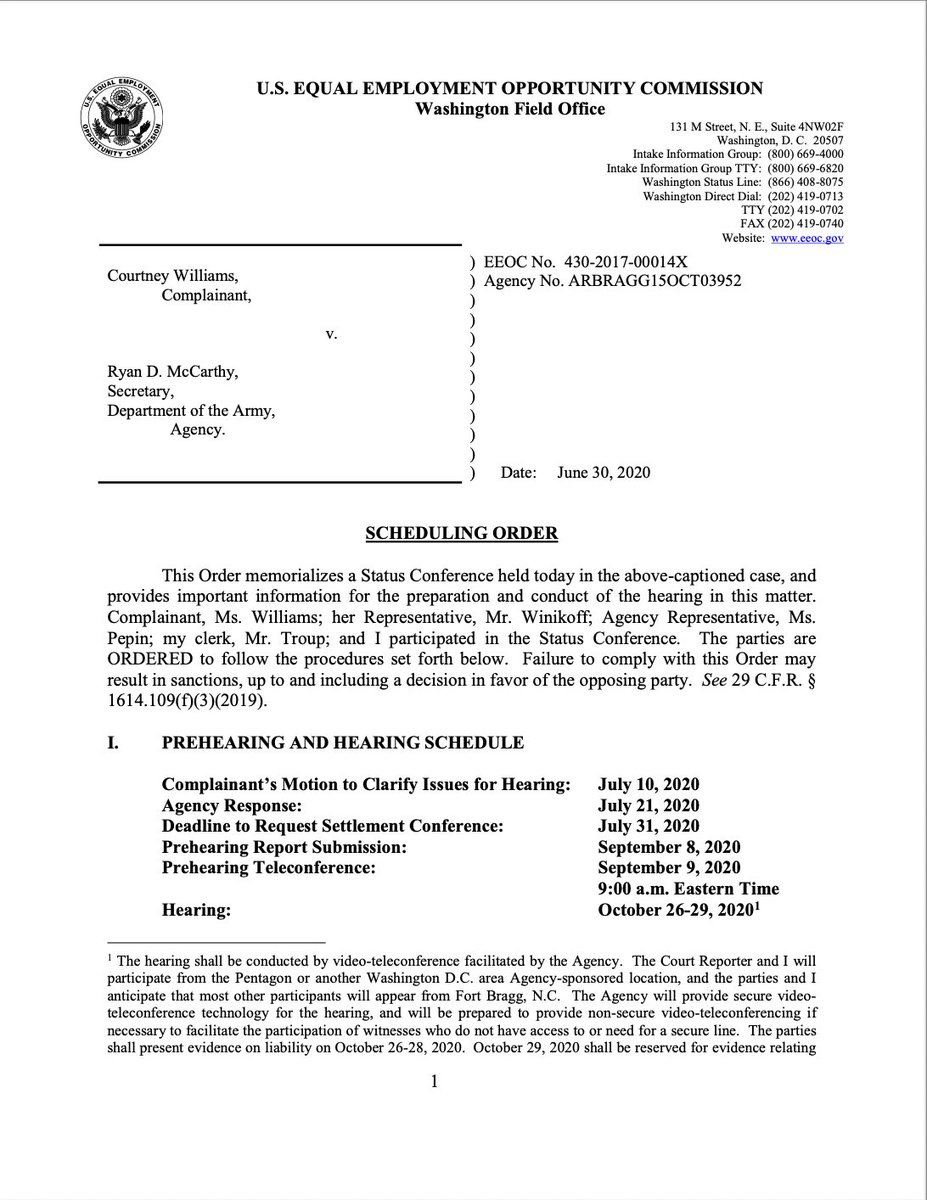 U.S. EQUAL EMPLOYMENT OPPORTUNITY COMMISSION
U.S. EQUAL EMPLOYMENT OPPORTUNITY COMMISSION
Washington Field Office

131 M Street, N. E., Suite 4NW02F
Washington, D. C. 20507
Intake Information Group: (800) 669-4000
Intake Information Group TTY: (800) 669-6820
Washington Status Line: (866) 408-8075
Washington Direct Dial: (202) 419-0713
TTY (202) 419-0702
FAX (202) 419-0740
Website: www.eeoc.gov

Courtney Williams,
Complainant,

v.

Ryan D. McCarthy,
Secretary,
Department of the Army,
Agency.

) EEOC No. 430-2017-00014X
) Agency No. ARBRAGG15OCT03952
)
)
)
)
)
)
)
)
)
) Date: June 30, 2020

SCHEDULING ORDER

This Order memorializes a Status Conference held today in the above-captioned case, and provides important information for the preparation and conduct of the hearing in this matter. Complainant, Ms. Williams; her Representative, Mr. Winikoff; Agency Representative, Ms. Pepin; my clerk, Mr. Troup; and I participated in the Status Conference. The parties are ORDERED to follow the procedures set forth below. Failure to comply with this Order may result in sanctions, up to and including a decision in favor of the opposing party. See 29 C.F.R. § 1614.109(f)(3)(2019).

I. PREHEARING AND HEARING SCHEDULE

| | |
|---|---|
| Complainant's Motion to Clarify Issues for Hearing: | July 10, 2020 |
| Agency Response: | July 21, 2020 |
| Deadline to Request Settlement Conference: | July 31, 2020 |
| Prehearing Report Submission: | September 8, 2020 |
| Prehearing Teleconference: | September 9, 2020 9:00 a.m. Eastern Time |
| Hearing: | October 26-29, 2020$^1$ |

$^1$ The hearing shall be conducted by video-teleconference facilitated by the Agency. The Court Reporter and I will participate from the Pentagon or another Washington D.C. area Agency-sponsored location, and the parties and I anticipate that most other participants will appear from Fort Bragg, N.C. The Agency will provide secure video-teleconference technology for the hearing, and will be prepared to provide non-secure video-teleconferencing if necessary to facilitate the participation of witnesses who do not have access to or need for a secure line. The parties shall present evidence on liability on October 26-28, 2020. October 29, 2020 shall be reserved for evidence relating

1